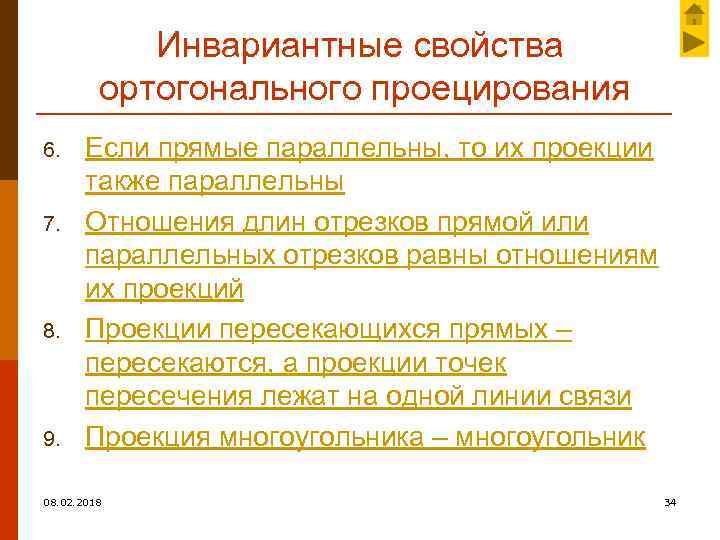 Инвариантные свойства ортогонального проецирования

6. Если прямые параллельны, то их проекции также параллельны

7. Отношения длин отрезков прямой или параллельных отрезков равны отношениям их проекций

8. Проекции пересекающихся прямых – пересекаются, а проекции точек пересечения лежат на одной линии связи

9. Проекция многоугольника – многоугольник

08.02.2018

34